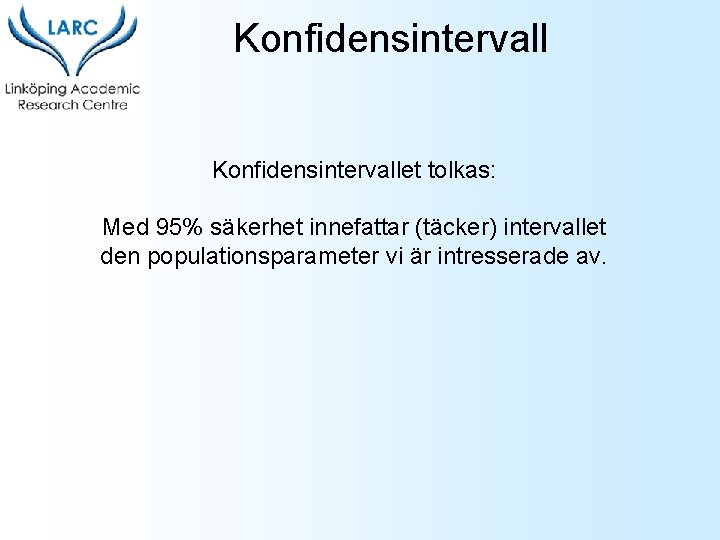 LARC
Linköping Academic Research Centre

Konfidensintervall

Konfidensintervallet tolkas:

Med 95% säkerhet innefattar (täcker) intervallet den populationsparameter vi är intresserade av.